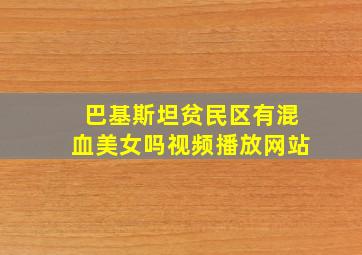 巴基斯坦贫民区有混血美女吗视频播放网站